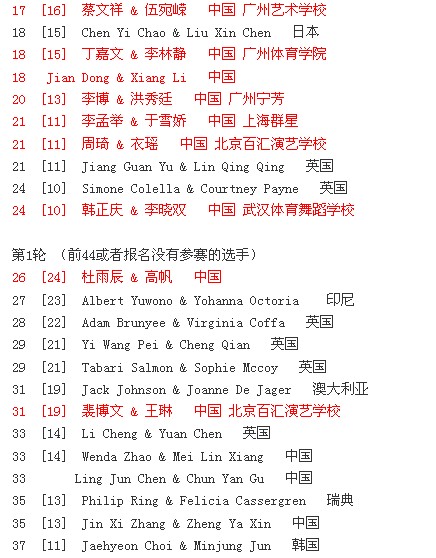 17 [16] 蔡文祥 & 伍宛嵘 中国 广州艺术学校
18 [15] Chen Yi Chao & Liu Xin Chen 日本
18 [15] 丁嘉文 & 李林静 中国 广州体育学院
18 Jian Dong & Xiang Li 中国
20 [13] 李博 & 洪秀廷 中国 广州宁芳
21 [11] 李孟举 & 于雪娇 中国 上海群星
21 [11] 周琦 & 衣瑶 中国 北京百汇演艺学校
21 [11] Jiang Guan Yu & Lin Qing Qing 英国
24 [10] Simone Colella & Courtney Payne 英国
24 [10] 韩正庆 & 李晓双 中国 武汉体育舞蹈学校

第1轮 （前44或者报名没有参赛的选手）
26 [24] 杜雨辰 & 高帆 中国
27 [23] Albert Yuwono & Yohanna Octoria 印尼
28 [22] Adam Brunyee & Virginia Coffa 英国
29 [21] Yi Wang Pei & Cheng Qian 英国
29 [21] Tabari Salmon & Sophie Mccoy 英国
31 [19] Jack Johnson & Joanne De Jager 澳大利亚
31 [19] 裴博文 & 王琳 中国 北京百汇演艺学校
33 [14] Li Cheng & Yuan Chen 英国
33 [14] Wenda Zhao & Mei Lin Xiang 中国
33 Ling Jun Chen & Chun Yan Gu 中国
35 [13] Philip Ring & Felicia Cassergren 瑞典
35 [13] Jin Xi Zhang & Zheng Ya Xin 中国
37 [11] Jaehyeon Choi & Minjung Jun 韩国